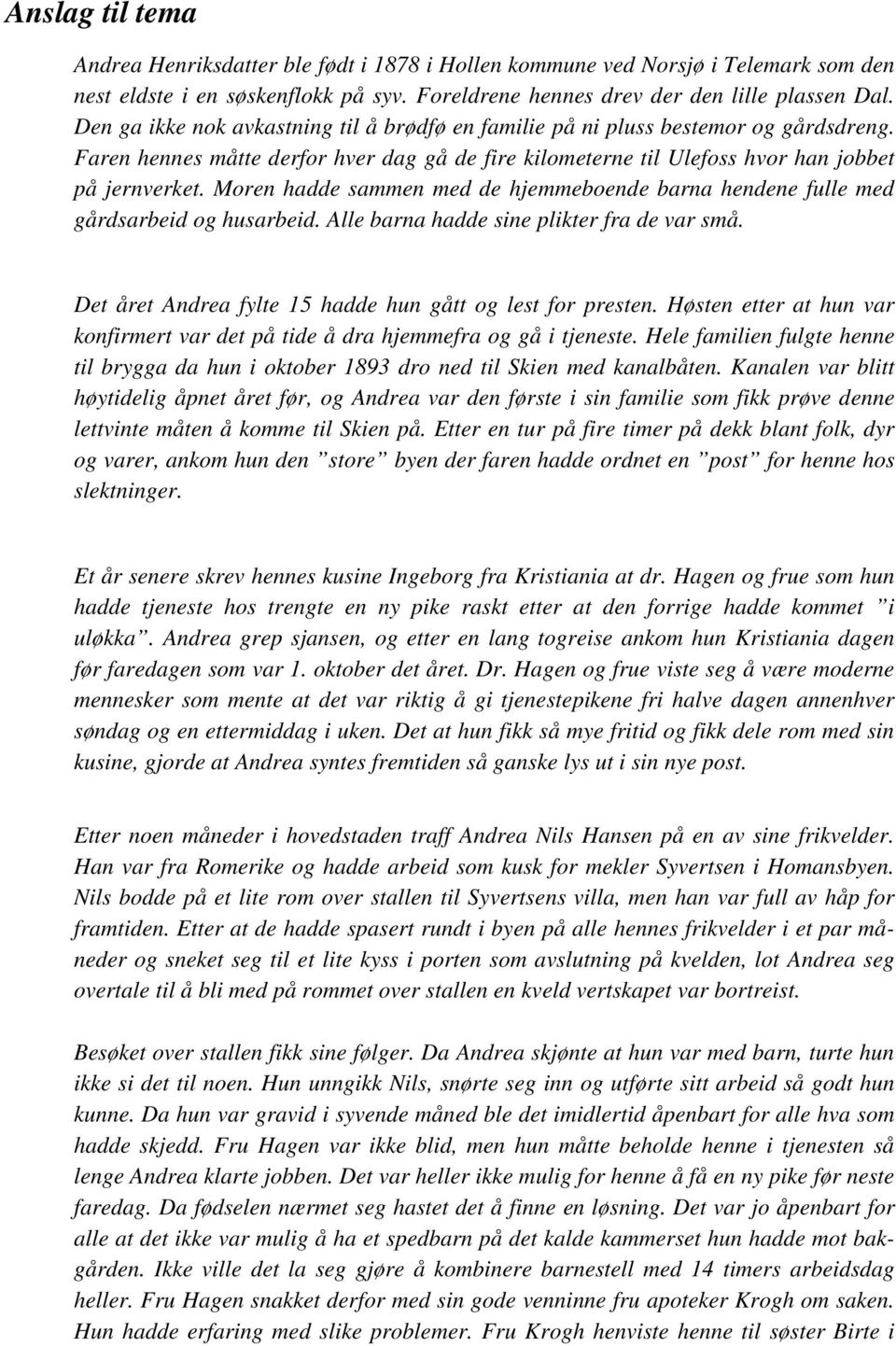 Anslag til tema

Andrea Henriksdatter ble født i 1878 i Hollen kommune ved Norsjø i Telemark som den nest eldste i en søskenflokk på syv. Foreldrene hennes drev der den lille plassen Dal. Den ga ikke nok avkastning til å brødfø en familie på ni pluss bestemor og gårdsdreng. Faren hennes måtte derfor hver dag gå de fire kilometerne til Ulefoss hvor han jobbet på jernverket. Moren hadde sammen med de hjemmeboende barna hendene fulle med gårdsarbeid og husarbeid. Alle barna hadde sine plikter fra de var små.

Det året Andrea fylte 15 hadde hun gått og lest for presten. Høsten etter at hun var konfirmert var det på tide å dra hjemmefra og gå i tjeneste. Hele familien fulgte henne til brygga da hun i oktober 1893 dro ned til Skien med kanalbåten. Kanalen var blitt høytidelig åpnet året før, og Andrea var den første i sin familie som fikk prøve denne lettvinte måten å komme til Skien på. Etter en tur på fire timer på dekk blant folk, dyr og varer, ankom hun den ”store” byen der faren hadde ordnet en ”post” for henne hos slektninger.

Et år senere skrev hennes kusine Ingeborg fra Kristiania at dr. Hagen og frue som hun hadde tjeneste hos trengte en ny pike raskt etter at den forrige hadde kommet ”i uløkka”. Andrea grep sjansen, og etter en lang togreise ankom hun Kristiania dagen før faredagen som var 1. oktober det året. Dr. Hagen og frue viste seg å være moderne mennesker som mente at det var riktig å gi tjenestepikene fri halve dagen annenhver søndag og en ettermiddag i uken. Det at hun fikk så mye fritid og fikk dele rom med sin kusine, gjorde at Andrea syntes fremtiden så ganske lys ut i sin nye post.

Etter noen måneder i hovedstaden traff Andrea Nils Hansen på en av sine frikvelder. Han var fra Romerike og hadde arbeid som kusk for mekler Syvertsen i Homansbyen. Nils bodde på et lite rom over stallen til Syvertsens villa, men han var full av håp for framtiden. Etter at de hadde spasert rundt i byen på alle hennes frikvelder i et par måneder og sneket seg til et lite kyss i porten som avslutning på kvelden, lot Andrea seg overtale til å bli med på rommet over stallen en kveld vertskapet var bortreist.

Besøket over stallen fikk sine følger. Da Andrea skjønte at hun var med barn, turte hun ikke si det til noen. Hun unngikk Nils, snørte seg inn og utførte sitt arbeid så godt hun kunne. Da hun var gravid i syvende måned ble det imidlertid åpenbart for alle hva som hadde skjedd. Fru Hagen var ikke blid, men hun måtte beholde henne i tjenesten så lenge Andrea klarte jobben. Det var heller ikke mulig for henne å få en ny pike før neste faredag. Da fødselen nærmet seg hastet det å finne en løsning. Det var jo åpenbart for alle at det ikke var mulig å ha et spedbarn på det kalde kammerset hun hadde mot bakgården. Ikke ville det la seg gjøre å kombinere barnestell med 14 timers arbeidsdag heller. Fru Hagen snakket derfor med sin gode venninne fru apoteker Krogh om saken. Hun hadde erfaring med slike problemer. Fru Krogh henviste henne til søster Birte i